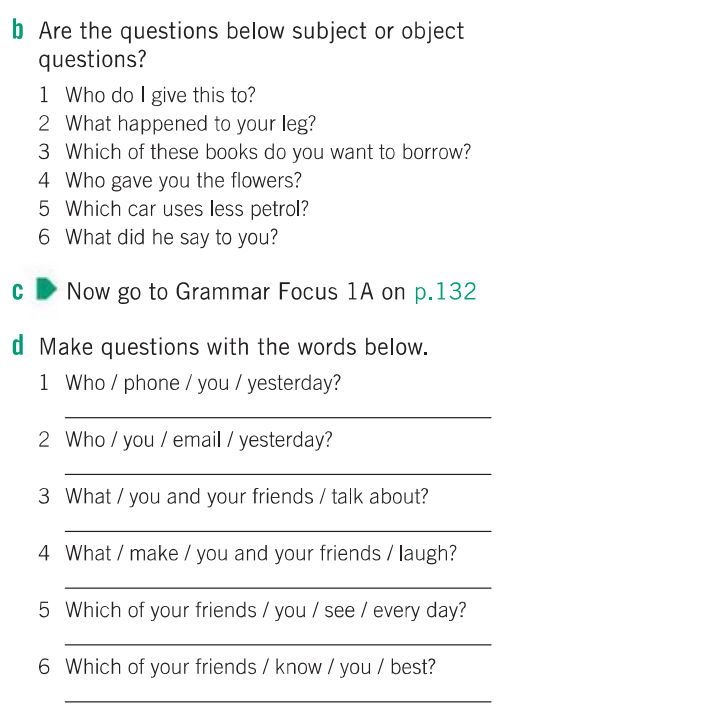 b Are the questions below subject or object questions?

1 Who do I give this to?
2 What happened to your leg?
3 Which of these books do you want to borrow?
4 Who gave you the flowers?
5 Which car uses less petrol?
6 What did he say to you?

c Now go to Grammar Focus 1A on p.132

d Make questions with the words below.

1 Who / phone / you / yesterday?
2 Who / you / email / yesterday?
3 What / you and your friends / talk about?
4 What / make / you and your friends / laugh?
5 Which of your friends / you / see / every day?
6 Which of your friends / know / you / best?